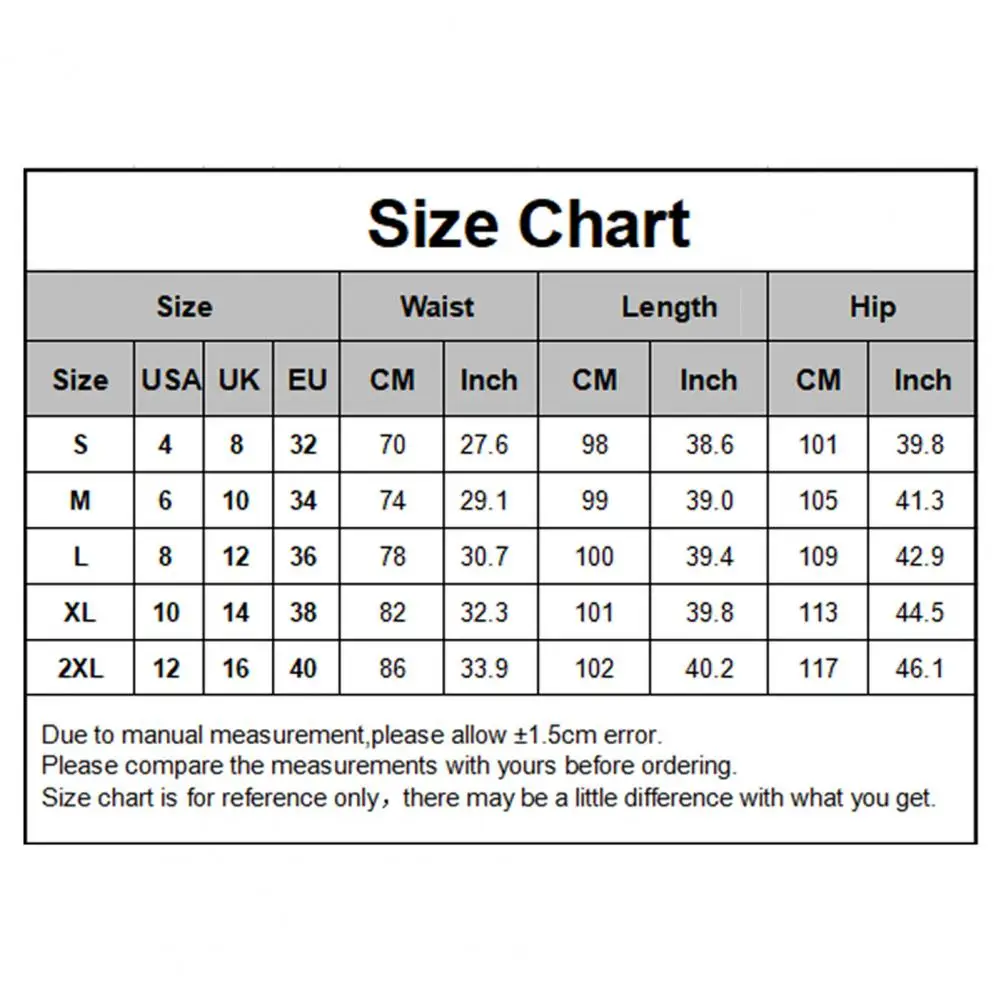 Size Chart

| Size | | | | Waist | | Length | | Hip | |
|---|---|---|---|---|---|---|---|---|---|
| Size | USA | UK | EU | CM | Inch | CM | Inch | CM | Inch |
| S | 4 | 8 | 32 | 70 | 27.6 | 98 | 38.6 | 101 | 39.8 |
| M | 6 | 10 | 34 | 74 | 29.1 | 99 | 39.0 | 105 | 41.3 |
| L | 8 | 12 | 36 | 78 | 30.7 | 100 | 39.4 | 109 | 42.9 |
| XL | 10 | 14 | 38 | 82 | 32.3 | 101 | 39.8 | 113 | 44.5 |
| 2XL | 12 | 16 | 40 | 86 | 33.9 | 102 | 40.2 | 117 | 46.1 |

Due to manual measurement,please allow ±1.5cm error.
Please compare the measurements with yours before ordering.
Size chart is for reference only，there may be a little difference with what you get.